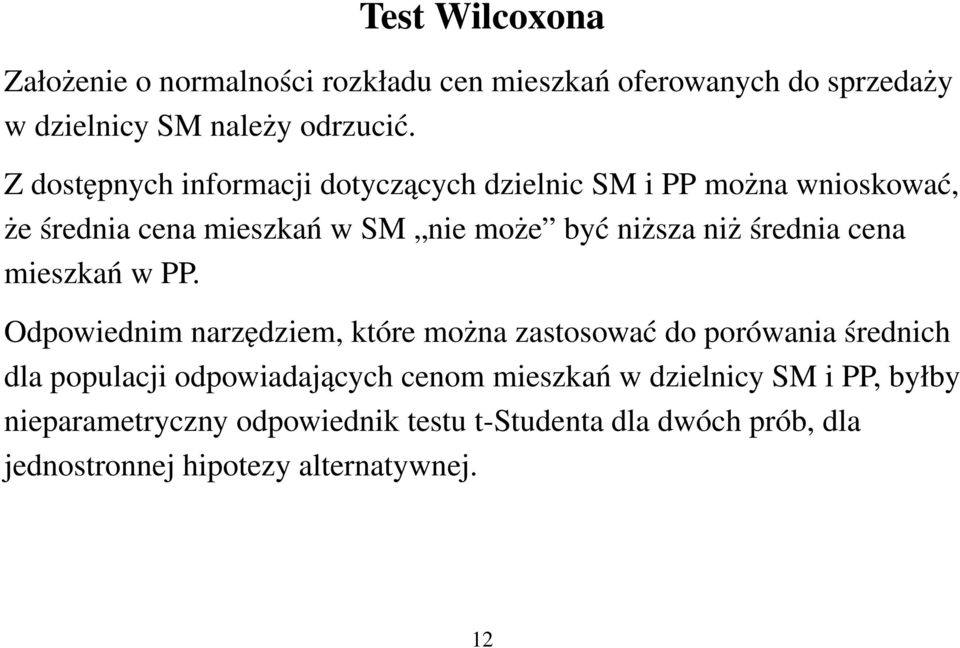 Test Wilcoxona

Założenie o normalności rozkładu cen mieszkań oferowanych do sprzedaży w dzielnicy SM należy odrzucić.

Z dostępnych informacji dotyczących dzielnic SM i PP można wnioskować, że średnia cena mieszkań w SM „nie może” być niższa niż średnia cena mieszkań w PP.

Odpowiednim narzędziem, które można zastosować do porówania średnich dla populacji odpowiadających cenom mieszkań w dzielnicy SM i PP, byłby nieparametryczny odpowiednik testu t-Studenta dla dwóch prób, dla jednostronnej hipotezy alternatywnej.

12